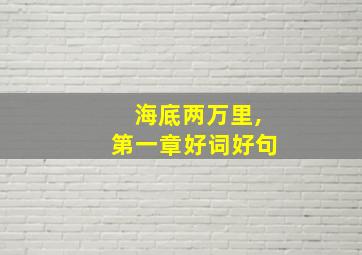 海底两万里,
第一章好词好句